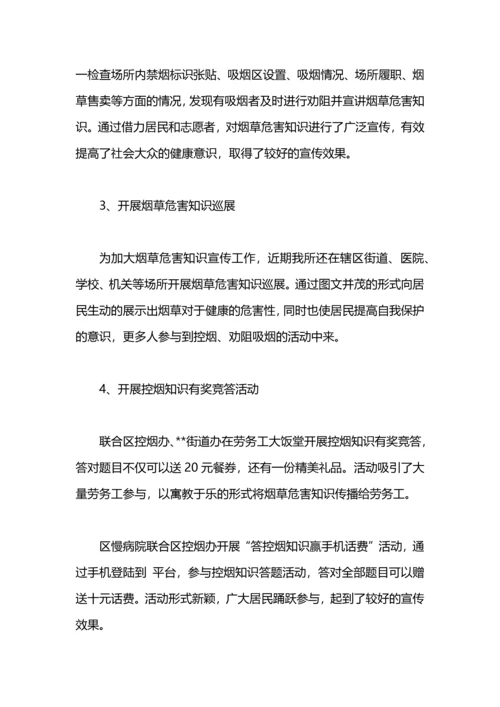 一检查场所内禁烟标识张贴、吸烟区设置、吸烟情况、场所履职、烟草售卖等方面的情况，发现有吸烟者及时进行劝阻并宣讲烟草危害知识。通过借力居民和志愿者，对烟草危害知识进行了广泛宣传，有效提高了社会大众的健康意识，取得了较好的宣传效果。

3、开展烟草危害知识巡展

为加大烟草危害知识宣传工作，近期我所还在辖区街道、医院、学校、机关等场所开展烟草危害知识巡展。通过图文并茂的形式向居民生动的展示出烟草对于健康的危害性，同时也使居民提高自我保护的意识，更多人参与到控烟、劝阻吸烟的活动中来。

4、开展控烟知识有奖竞答活动

联合区控烟办、**街道办在劳务工大饭堂开展控烟知识有奖竞答，答对题目不仅可以送 20 元餐券，还有一份精美礼品。活动吸引了大量劳务工参与，以寓教于乐的形式将烟草危害知识传播给劳务工。

区慢病院联合区控烟办开展“答控烟知识赢手机话费”活动，通过手机登陆到 平台，参与控烟知识答题活动，答对全部题目可以赠送十元话费。活动形式新颖，广大居民踊跃参与，起到了较好的宣传效果。